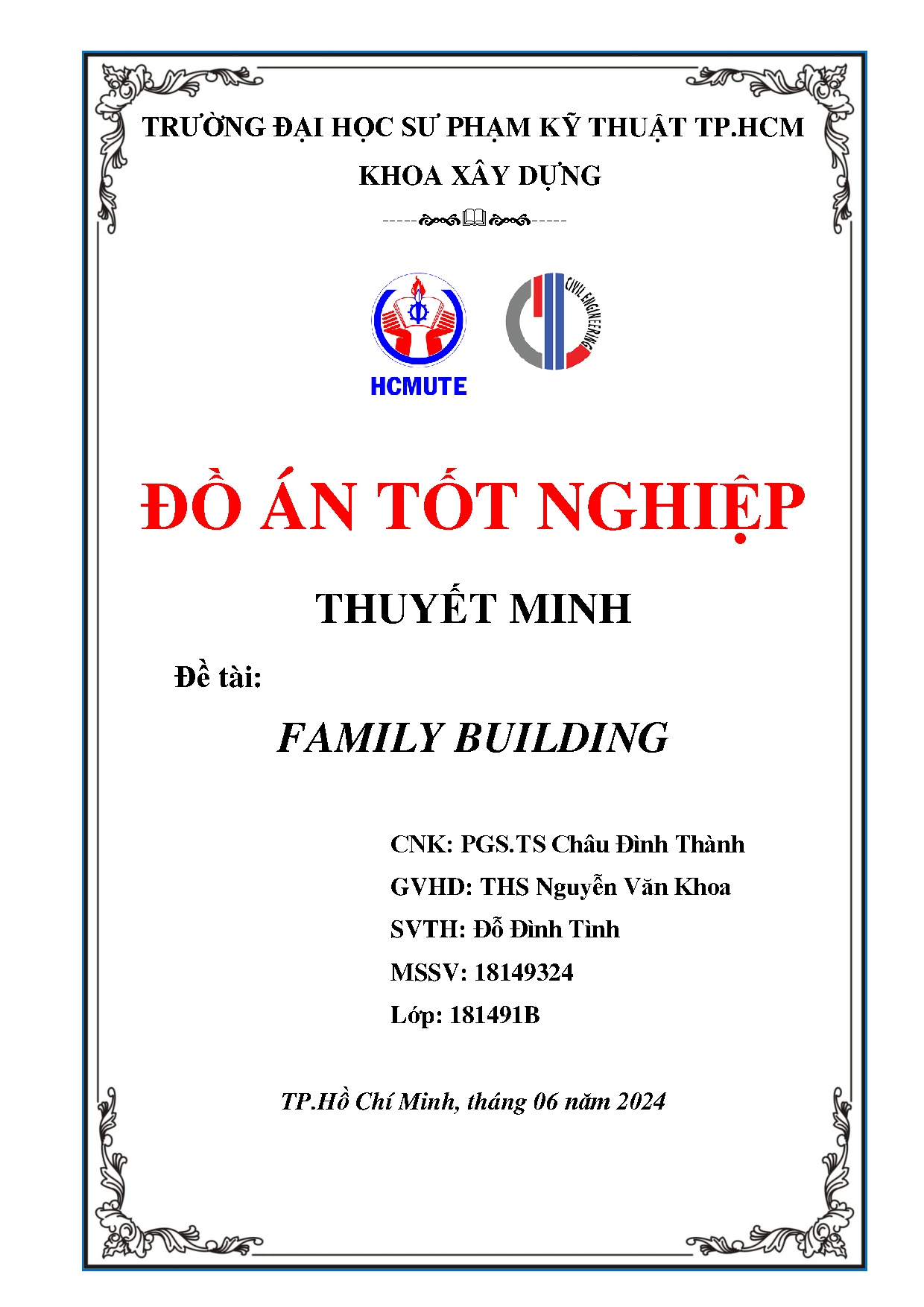 TRƯỜNG ĐẠI HỌC SƯ PHẠM KỸ THUẬT TP.HCM

KHOA XÂY DỰNG

HCMUTE

CIVIL ENGINEERING

ĐỒ ÁN TỐT NGHIỆP

THUYẾT MINH

Đề tài:

FAMILY BUILDING

CNK: PGS.TS Châu Đình Thành

GVHD: THS Nguyễn Văn Khoa

SVTH: Đỗ Đình Tình

MSSV: 18149324

Lớp: 181491B

TP.Hồ Chí Minh, tháng 06 năm 2024